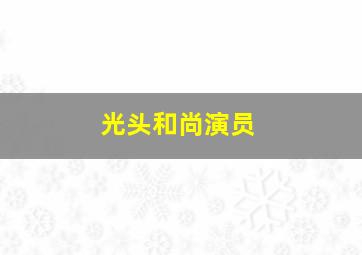 光头和尚演员